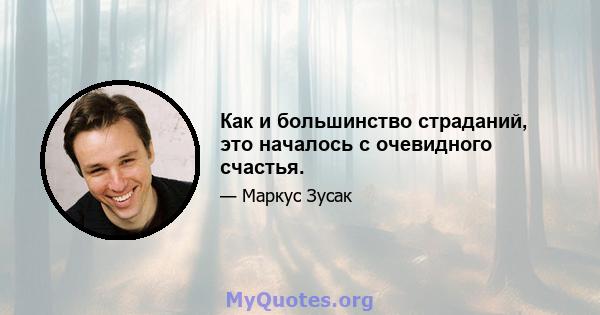 Как и большинство страданий, это началось с очевидного счастья.

— Маркус Зусак

MyQuotes.org